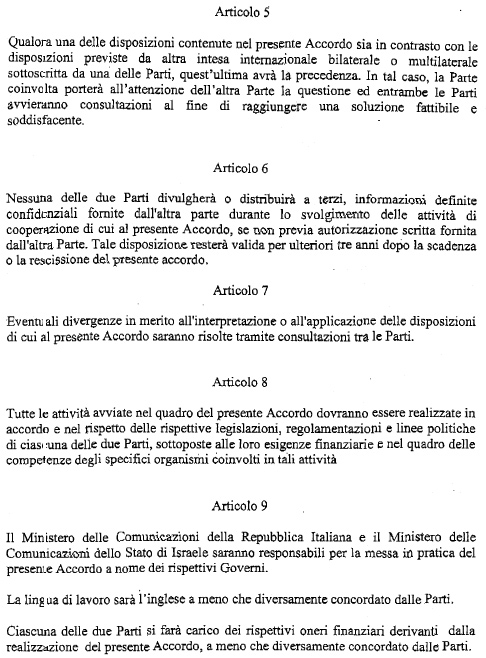 Articolo 5

Qualora una delle disposizioni contenute nel presente Accordo sia in contrasto con le disposizioni previste da altra intesa internazionale bilaterale o multilaterale sottoscritta da una delle Parti, quest'ultima avrà la precedenza. In tal caso, la Parte coinvolta porterà all'attenzione dell'altra Parte la questione ed entrambe le Parti avvieranno consultazioni al fine di raggiungere una soluzione fattibile e soddisfacente.

Articolo 6

Nessuna delle due Parti divulgherà o distribuirà a terzi, informazioni definite confidenziali fornite dall'altra parte durante lo svolgimento delle attività di cooperazione di cui al presente Accordo, se non previa autorizzazione scritta fornita dall'altra Parte. Tale disposizione resterà valida per ulteriori tre anni dopo la scadenza o la rescissione del presente accordo.

Articolo 7

Eventuali divergenze in merito all'interpretazione o all'applicazione delle disposizioni di cui al presente Accordo saranno risolte tramite consultazioni tra le Parti.

Articolo 8

Tutte le attività avviate nel quadro del presente Accordo dovranno essere realizzate in accordo e nel rispetto delle rispettive legislazioni, regolamentazioni e linee politiche di ciascuna delle due Parti, sottoposte alle loro esigenze finanziarie e nel quadro delle competenze degli specifici organismi coinvolti in tali attività

Articolo 9

Il Ministero delle Comunicazioni della Repubblica Italiana e il Ministero delle Comunicazioni dello Stato di Israele saranno responsabili per la messa in pratica del presente Accordo a nome dei rispettivi Governi.

La lingua di lavoro sarà l'inglese a meno che diversamente concordato dalle Parti.

Ciascuna delle due Parti si farà carico dei rispettivi oneri finanziari derivanti dalla realizzazione del presente Accordo, a meno che diversamente concordato dalle Parti.